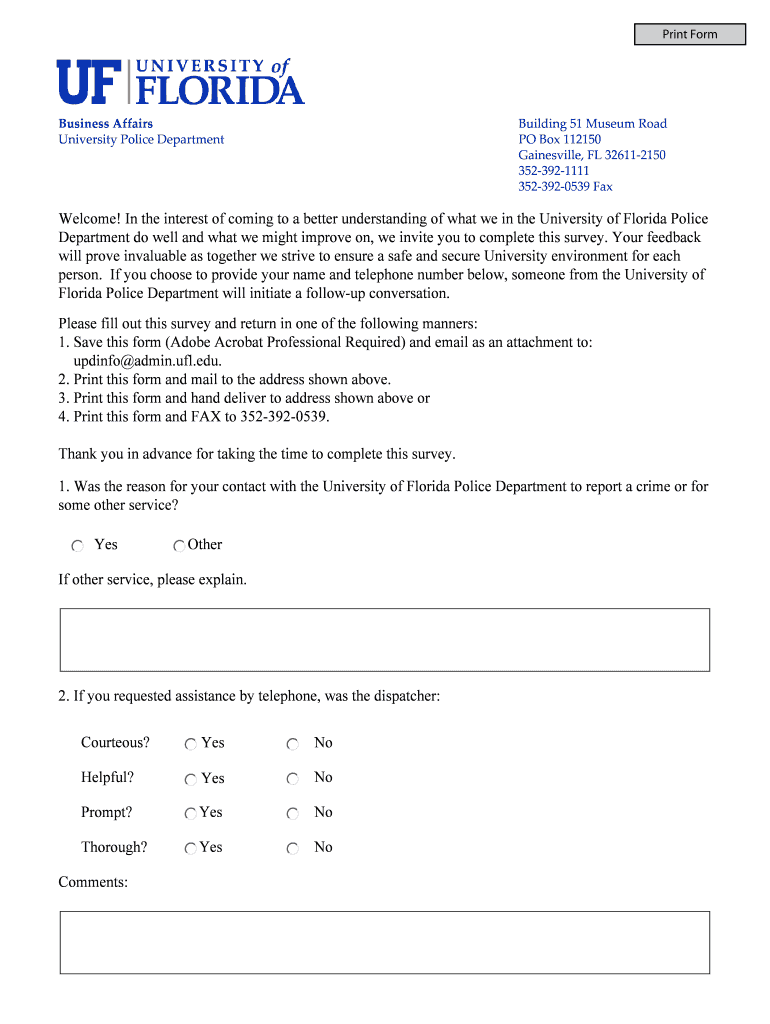 Print Form

UF UNIVERSITY of FLORIDA

Business Affairs
University Police Department

Building 51 Museum Road
PO Box 112150
Gainesville, FL 32611-2150
352-392-1111
352-392-0539 Fax

Welcome! In the interest of coming to a better understanding of what we in the University of Florida Police Department do well and what we might improve on, we invite you to complete this survey. Your feedback will prove invaluable as together we strive to ensure a safe and secure University environment for each person. If you choose to provide your name and telephone number below, someone from the University of Florida Police Department will initiate a follow-up conversation.

Please fill out this survey and return in one of the following manners:
1. Save this form (Adobe Acrobat Professional Required) and email as an attachment to: updinfo@admin.ufl.edu.
2. Print this form and mail to the address shown above.
3. Print this form and hand deliver to address shown above or
4. Print this form and FAX to 352-392-0539.

Thank you in advance for taking the time to complete this survey.

1. Was the reason for your contact with the University of Florida Police Department to report a crime or for some other service?

Yes Other

If other service, please explain.

2. If you requested assistance by telephone, was the dispatcher:

Courteous? Yes No

Helpful? Yes No

Prompt? Yes No

Thorough? Yes No

Comments: